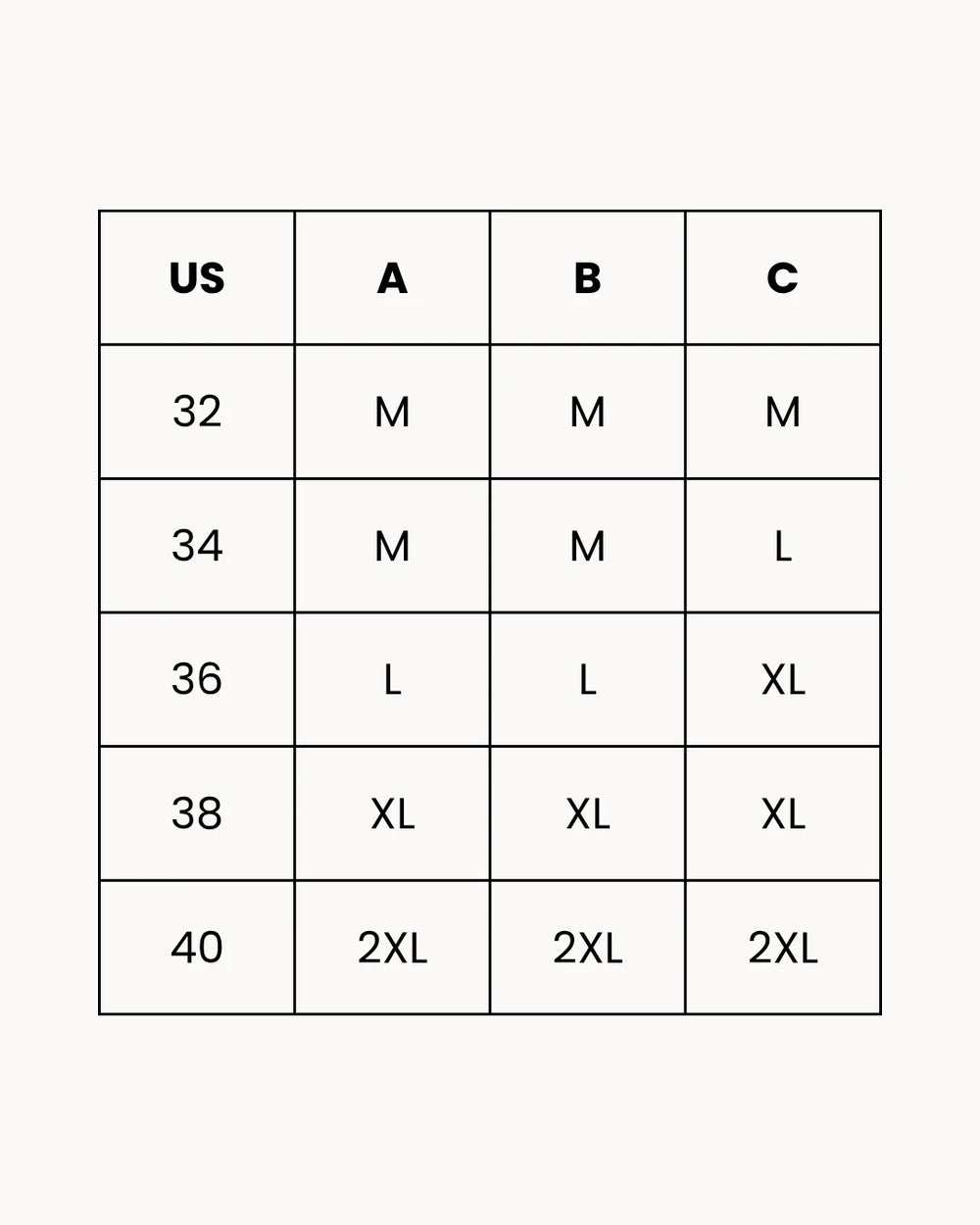 | US | A | B | C |
|---|---|---|---|
| 32 | M | M | M |
| 34 | M | M | L |
| 36 | L | L | XL |
| 38 | XL | XL | XL |
| 40 | 2XL | 2XL | 2XL |